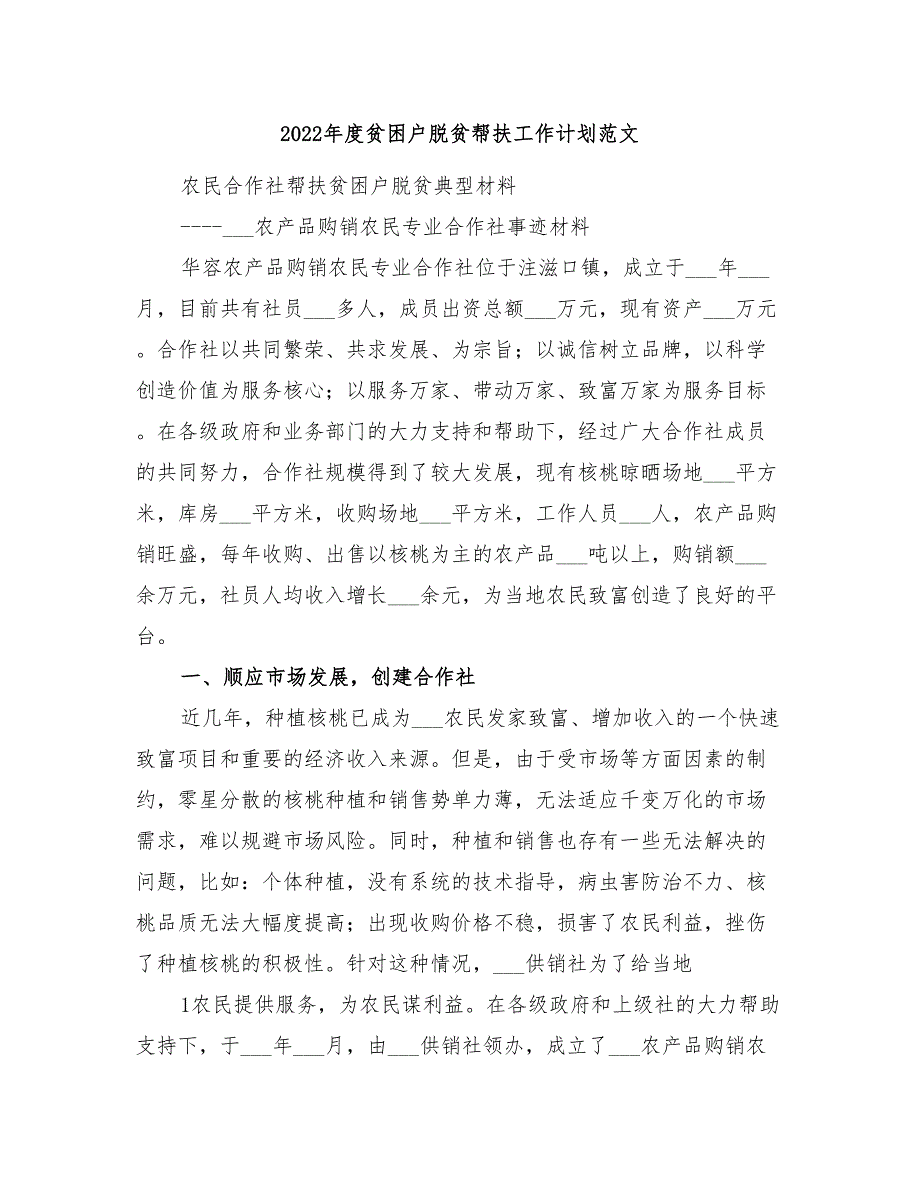 2022年度贫困户脱贫帮扶工作计划范文

农民合作社帮扶贫困户脱贫典型材料

----___农产品购销农民专业合作社事迹材料

华容农产品购销农民专业合作社位于注滋口镇，成立于___年___月，目前共有社员___多人，成员出资总额___万元，现有资产___万元。合作社以共同繁荣、共求发展、为宗旨；以诚信树立品牌，以科学创造价值为服务核心；以服务万家、带动万家、致富万家为服务目标。在各级政府和业务部门的大力支持和帮助下，经过广大合作社成员的共同努力，合作社规模得到了较大发展，现有核桃晾晒场地___平方米，库房___平方米，收购场地___平方米，工作人员___人，农产品购销旺盛，每年收购、出售以核桃为主的农产品___吨以上，购销额___余万元，社员人均收入增长___余元，为当地农民致富创造了良好的平台。

一、顺应市场发展，创建合作社

近几年，种植核桃已成为___农民发家致富、增加收入的一个快速致富项目和重要的经济收入来源。但是，由于受市场等方面因素的制约，零星分散的核桃种植和销售势单力薄，无法适应千变万化的市场需求，难以规避市场风险。同时，种植和销售也存有一些无法解决的问题，比如：个体种植，没有系统的技术指导，病虫害防治不力、核桃品质无法大幅度提高；出现收购价格不稳，损害了农民利益，挫伤了种植核桃的积极性。针对这种情况，___供销社为了给当地

1农民提供服务，为农民谋利益。在各级政府和上级社的大力帮助支持下，于___年___月，由___供销社领办，成立了___农产品购销农